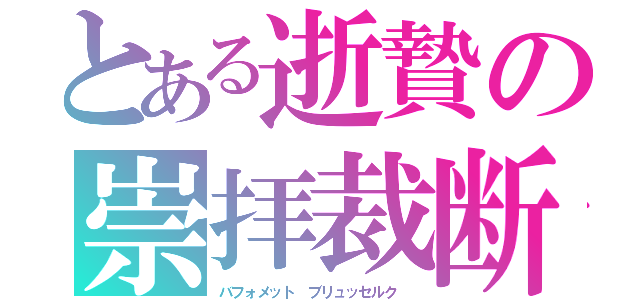 とある逝贄の崇拝裁断

バフォメット　ブリュッセルク